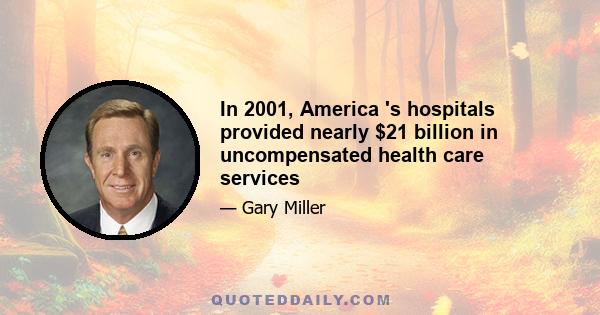 In 2001, America 's hospitals provided nearly \$21 billion in uncompensated health care services

— Gary Miller

QUOTEDDAILY.COM